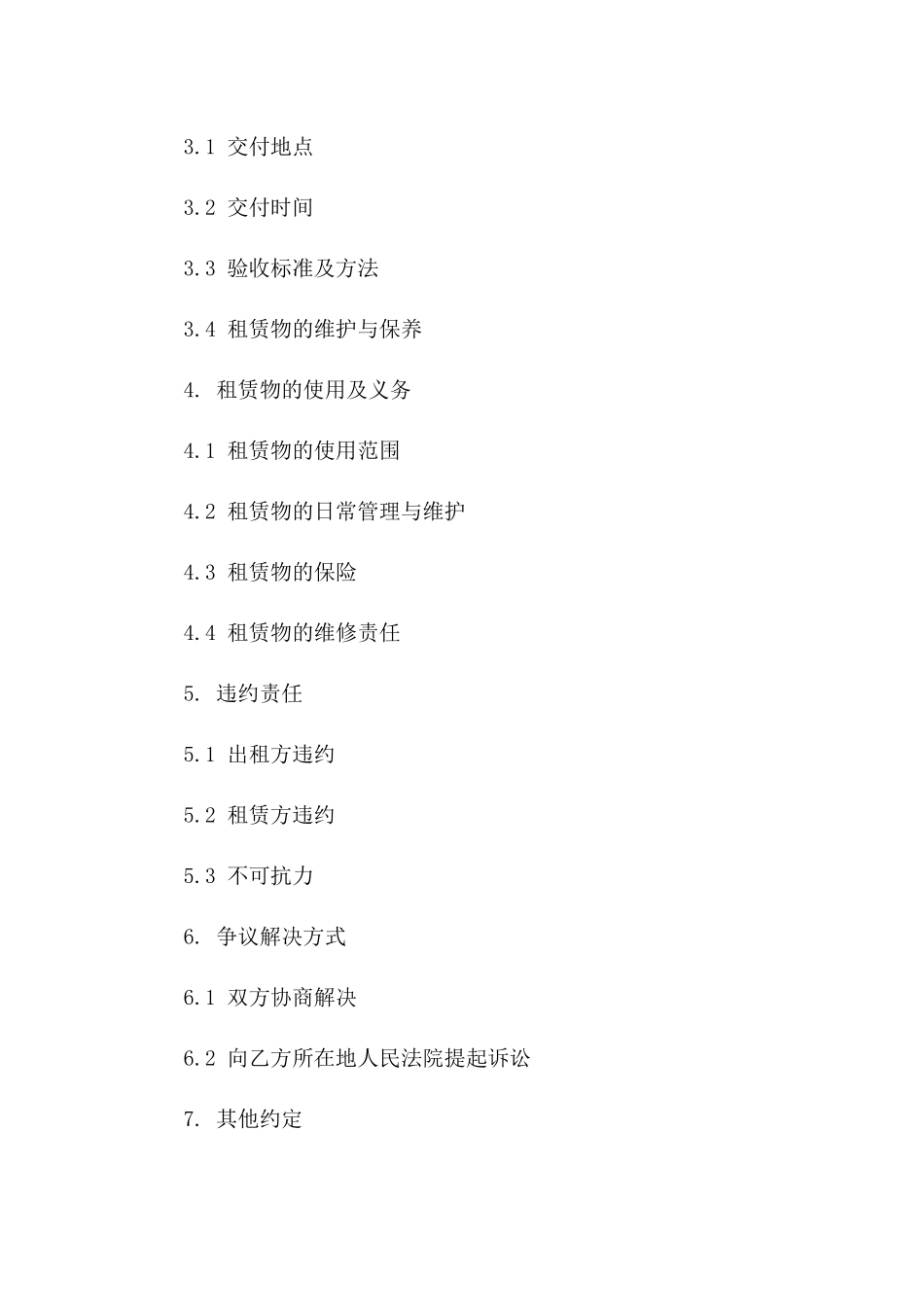 3.1 交付地点

3.2 交付时间

3.3 验收标准及方法

3.4 租赁物的维护与保养

4. 租赁物的使用及义务

4.1 租赁物的使用范围

4.2 租赁物的日常管理与维护

4.3 租赁物的保险

4.4 租赁物的维修责任

5. 违约责任

5.1 出租方违约

5.2 租赁方违约

5.3 不可抗力

6. 争议解决方式

6.1 双方协商解决

6.2 向乙方所在地人民法院提起诉讼

7. 其他约定